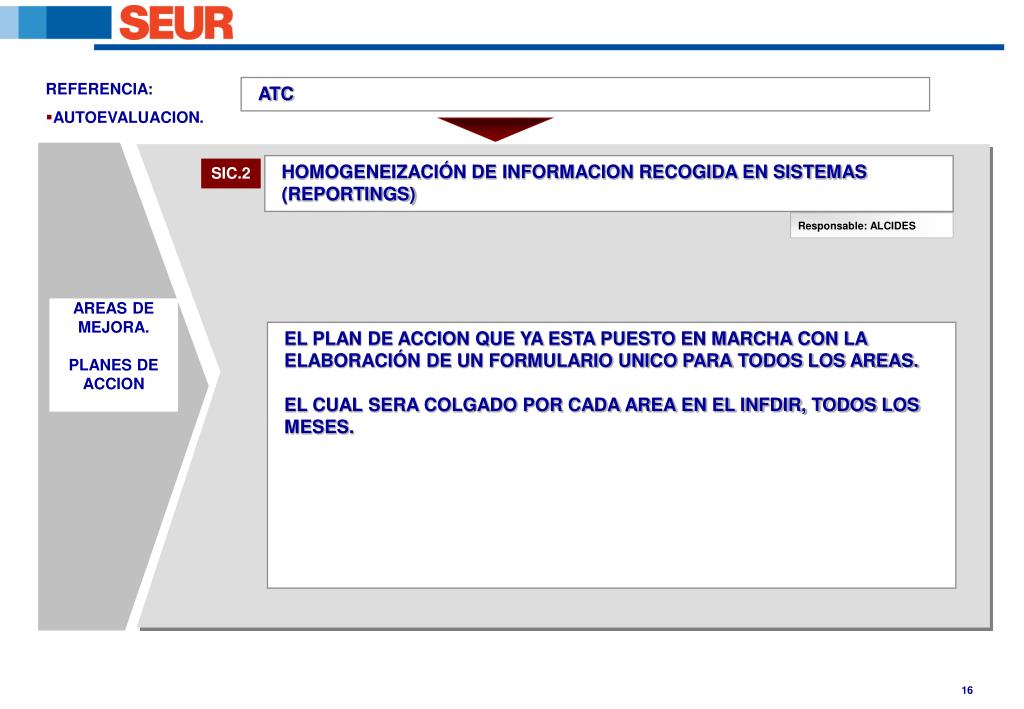 SEUR

REFERENCIA:
▪AUTOEVALUACION.

ATC

SIC.2

HOMOGENEIZACIÓN DE INFORMACION RECOGIDA EN SISTEMAS (REPORTINGS)

Responsable: ALCIDES

AREAS DE MEJORA.

PLANES DE ACCION

EL PLAN DE ACCION QUE YA ESTA PUESTO EN MARCHA CON LA ELABORACIÓN DE UN FORMULARIO UNICO PARA TODOS LOS AREAS.

EL CUAL SERA COLGADO POR CADA AREA EN EL INFDIR, TODOS LOS MESES.

16